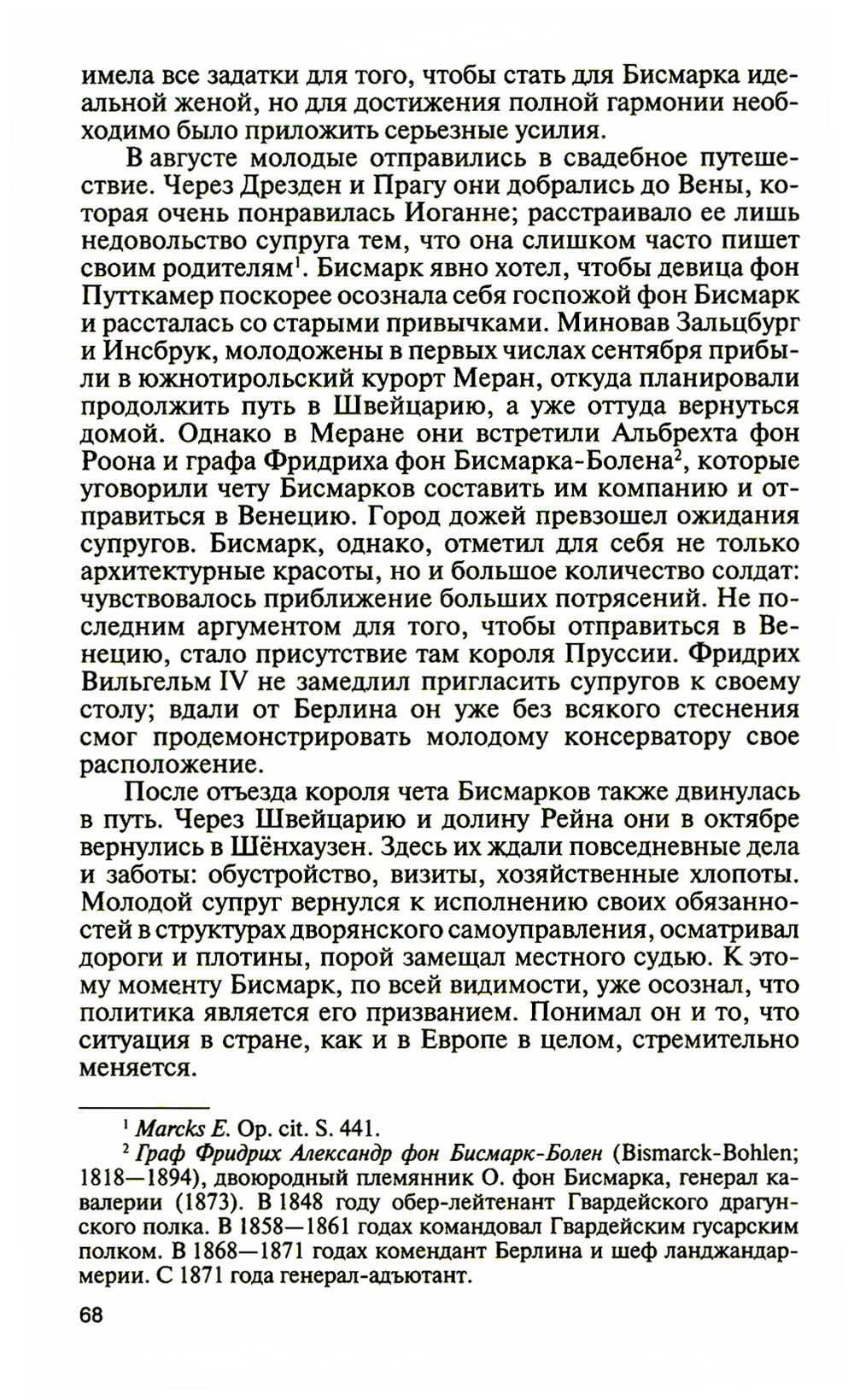 имела все задатки для того, чтобы стать для Бисмарка идеальной женой, но для достижения полной гармонии необходимо было приложить серьезные усилия.

В августе молодые отправились в свадебное путешествие. Через Дрезден и Прагу они добрались до Вены, которая очень понравилась Иоганне; расстраивало ее лишь недовольство супруга тем, что она слишком часто пишет своим родителям$^1$. Бисмарк явно хотел, чтобы девица фон Путткамер поскорее осознала себя госпожой фон Бисмарк и рассталась со старыми привычками. Миновав Зальцбург и Инсбрук, молодожены в первых числах сентября прибыли в южнотирольский курорт Меран, откуда планировали продолжить путь в Швейцарию, а уже оттуда вернуться домой. Однако в Меране они встретили Альбрехта фон Роона и графа Фридриха фон Бисмарка-Болена$^2$, которые уговорили чету Бисмарков составить им компанию и отправиться в Венецию. Город дожей превзошел ожидания супругов. Бисмарк, однако, отметил для себя не только архитектурные красоты, но и большое количество солдат: чувствовалось приближение больших потрясений. Не последним аргументом для того, чтобы отправиться в Венецию, стало присутствие там короля Пруссии. Фридрих Вильгельм IV не замедлил пригласить супругов к своему столу; вдали от Берлина он уже без всякого стеснения смог продемонстрировать молодому консерватору свое расположение.

После отъезда короля чета Бисмарков также двинулась в путь. Через Швейцарию и долину Рейна они в октябре вернулись в Шёнхаузен. Здесь их ждали повседневные дела и заботы: обустройство, визиты, хозяйственные хлопоты. Молодой супруг вернулся к исполнению своих обязанностей в структурах дворянского самоуправления, осматривал дороги и плотины, порой замещал местного судью. К этому моменту Бисмарк, по всей видимости, уже осознал, что политика является его призванием. Понимал он и то, что ситуация в стране, как и в Европе в целом, стремительно меняется.

$^1$ Marcks E. Op. cit. S. 441.

$^2$ Граф Фридрих Александр фон Бисмарк-Болен (Bismarck-Bohlen; 1818—1894), двоюродный племянник О. фон Бисмарка, генерал кавалерии (1873). В 1848 году обер-лейтенант Гвардейского драгунского полка. В 1858—1861 годах командовал Гвардейским гусарским полком. В 1868—1871 годах комендант Берлина и шеф ланджандармерии. С 1871 года генерал-адъютант.

68